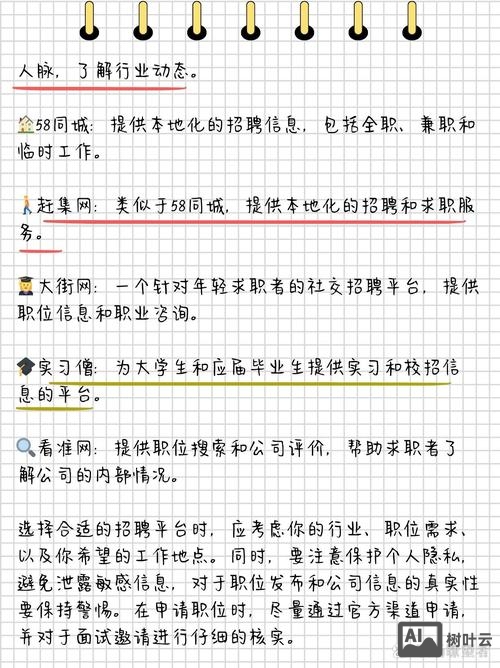 人脉，了解行业动态。

🏠58同城：提供本地化的招聘信息，包括全职、兼职和临时工作。

🚶赶集网：类似于58同城，提供本地化的招聘和求职服务。

👩‍🎓大街网：一个针对年轻求职者的社交招聘平台，提供职位信息和职业咨询。

🎓实习僧：为大学生和应届毕业生提供实习和校招信息的平台。

🔍看准网：提供职位搜索和公司评价，帮助求职者了解公司的内部情况。

选择合适的招聘平台时，应考虑你的行业、职位需求、以及你希望的工作地点。同时，要注意保护个人隐私，避免泄露敏感信息，对于职位发布和公司信息的真实性要保持警惕。在申请职位时，尽量通过官方渠道申请，并对于面试邀请进行仔细的核实。

AI 树叶云